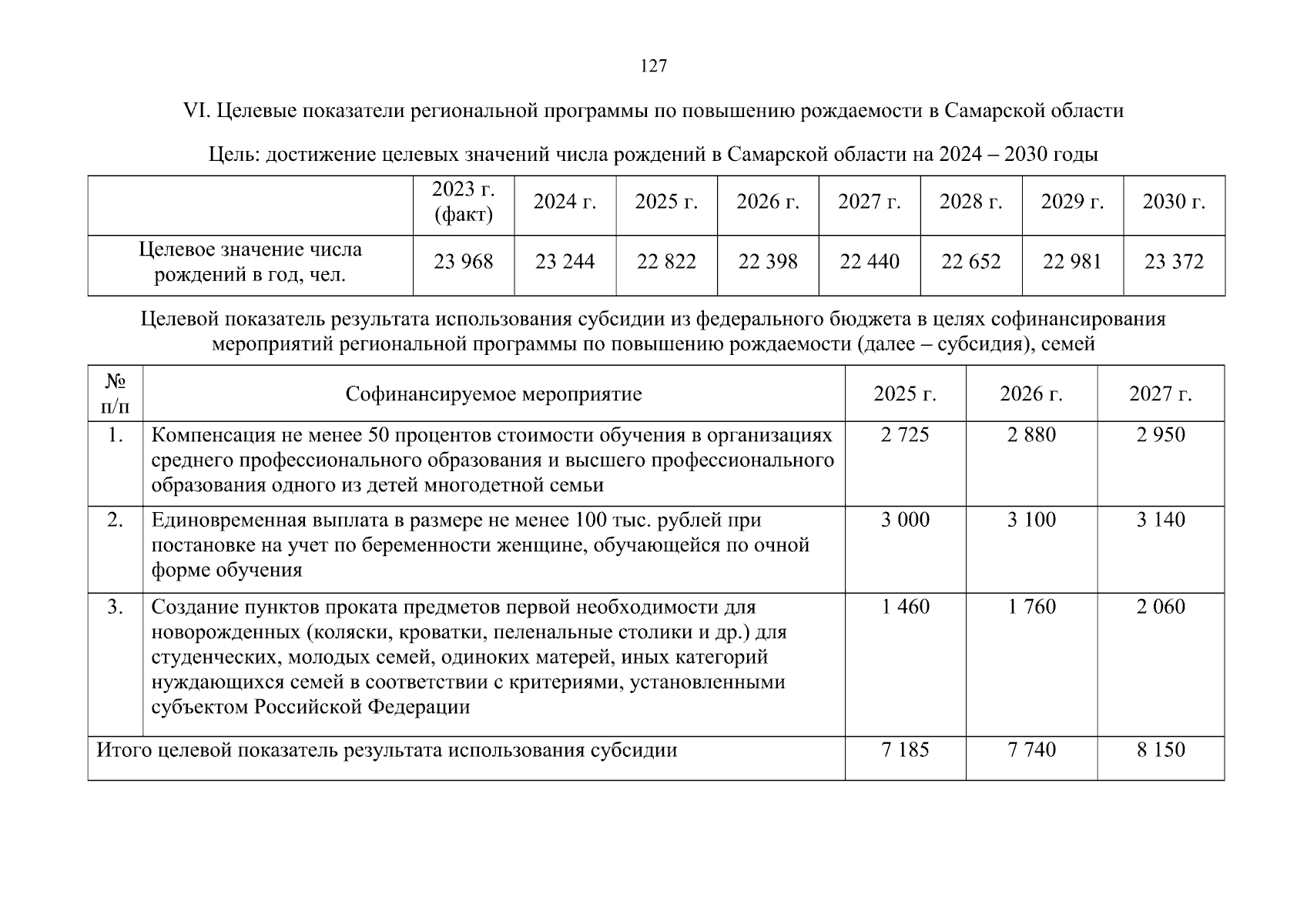 127

VI. Целевые показатели региональной программы по повышению рождаемости в Самарской области

Цель: достижение целевых значений числа рождений в Самарской области на 2024 – 2030 годы

| | 2023 г. (факт) | 2024 г. | 2025 г. | 2026 г. | 2027 г. | 2028 г. | 2029 г. | 2030 г. |
|---|---|---|---|---|---|---|---|---|
| Целевое значение числа рождений в год, чел. | 23 968 | 23 244 | 22 822 | 22 398 | 22 440 | 22 652 | 22 981 | 23 372 |

Целевой показатель результата использования субсидии из федерального бюджета в целях софинансирования мероприятий региональной программы по повышению рождаемости (далее – субсидия), семей

| № п/п | Софинансируемое мероприятие | 2025 г. | 2026 г. | 2027 г. |
|---|---|---|---|---|
| 1. | Компенсация не менее 50 процентов стоимости обучения в организациях среднего профессионального образования и высшего профессионального образования одного из детей многодетной семьи | 2 725 | 2 880 | 2 950 |
| 2. | Единовременная выплата в размере не менее 100 тыс. рублей при постановке на учет по беременности женщине, обучающейся по очной форме обучения | 3 000 | 3 100 | 3 140 |
| 3. | Создание пунктов проката предметов первой необходимости для новорожденных (коляски, кроватки, пеленальные столики и др.) для студенческих, молодых семей, одиноких матерей, иных категорий нуждающихся семей в соответствии с критериями, установленными субъектом Российской Федерации | 1 460 | 1 760 | 2 060 |
| Итого целевой показатель результата использования субсидии | | 7 185 | 7 740 | 8 150 |